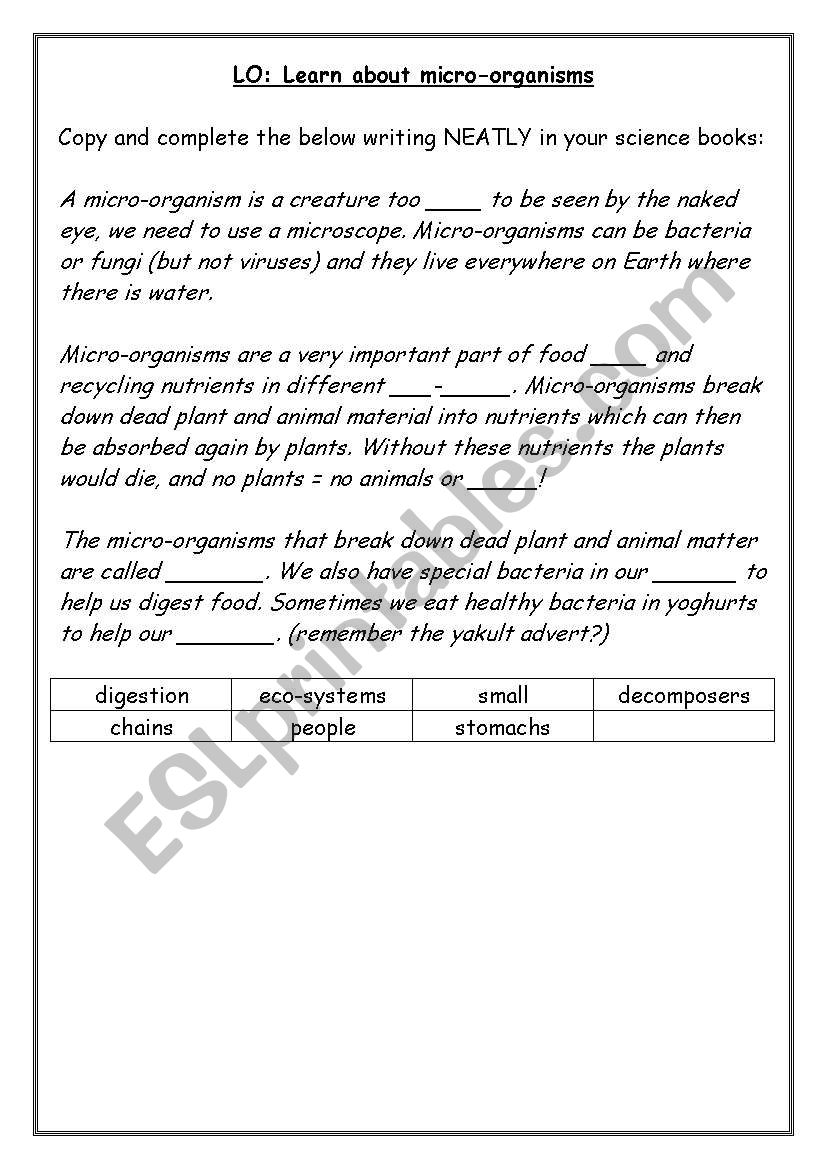 LO: Learn about micro-organisms

Copy and complete the below writing NEATLY in your science books:

A micro-organism is a creature too ____ to be seen by the naked eye, we need to use a microscope. Micro-organisms can be bacteria or fungi (but not viruses) and they live everywhere on Earth where there is water.

Micro-organisms are a very important part of food ____ and recycling nutrients in different ___-_____. Micro-organisms break down dead plant and animal material into nutrients which can then be absorbed again by plants. Without these nutrients the plants would die, and no plants = no animals or _____!

The micro-organisms that break down dead plant and animal matter are called _______. We also have special bacteria in our ______ to help us digest food. Sometimes we eat healthy bacteria in yoghurts to help our _______. (remember the yakult advert?)

| digestion | eco-systems | small | decomposers |
|---|---|---|---|
| chains | people | stomachs | |

ESLprintables.com